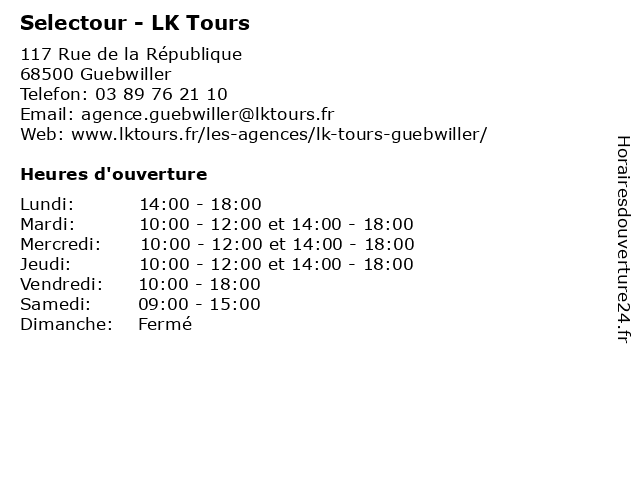 Selectour - LK Tours

117 Rue de la République
68500 Guebwiller
Telefon: 03 89 76 21 10
Email: agence.guebwiller@lktours.fr
Web: www.lktours.fr/les-agences/lk-tours-guebwiller/

Heures d'ouverture

| Lundi: | 14:00 - 18:00 |
|---|---|
| Mardi: | 10:00 - 12:00 et 14:00 - 18:00 |
| Mercredi: | 10:00 - 12:00 et 14:00 - 18:00 |
| Jeudi: | 10:00 - 12:00 et 14:00 - 18:00 |
| Vendredi: | 10:00 - 18:00 |
| Samedi: | 09:00 - 15:00 |
| Dimanche: | Fermé |

Horairesdouverture24.fr